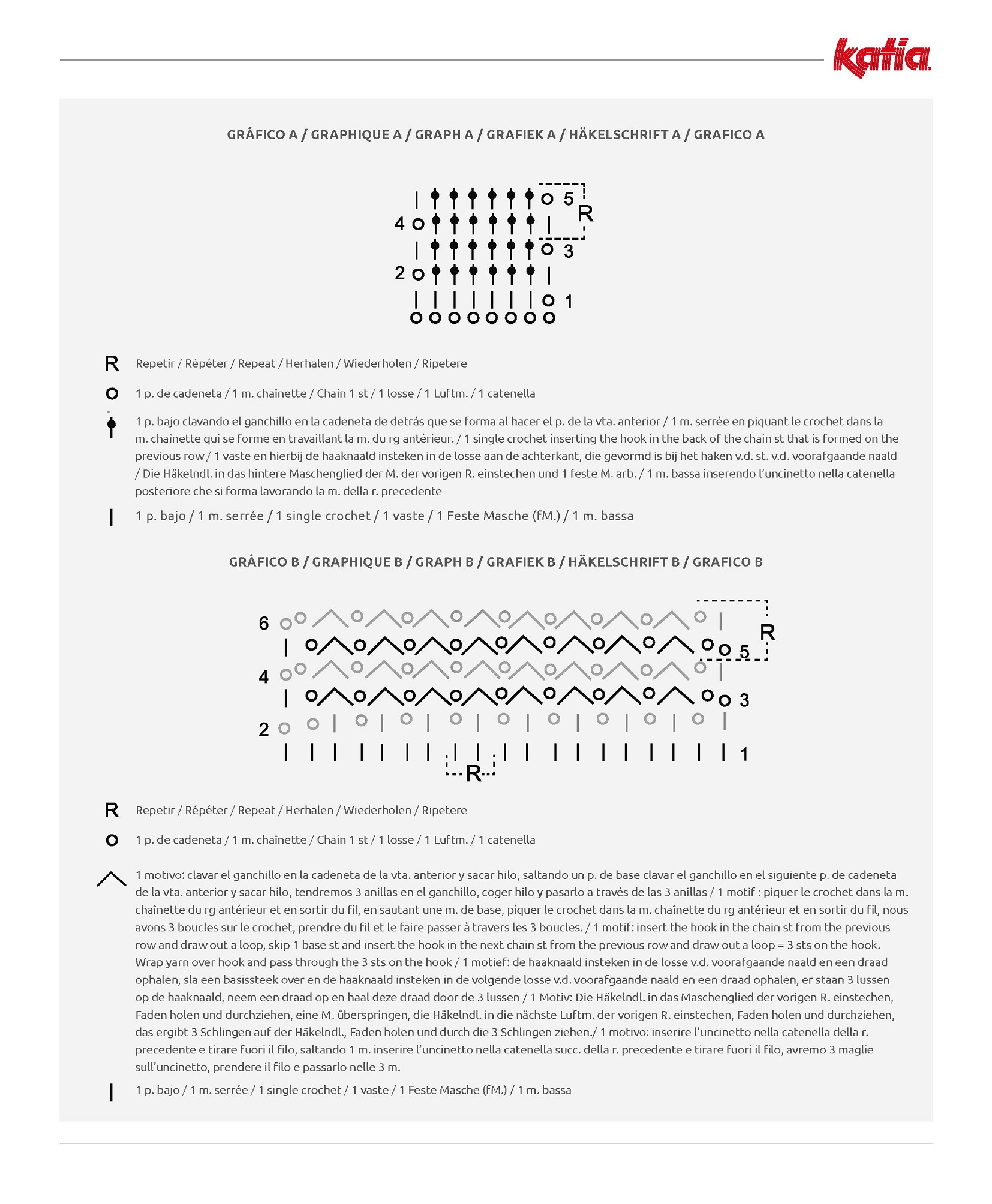 katia

GRÁFICO A / GRAPHIQUE A / GRAPH A / GRAFIEK A / HÄKELSCHRIFT A / GRAFICO A

5
R
4
3
2
1

R Repetir / Répéter / Repeat / Herhalen / Wiederholen / Ripetere

1 p. de cadeneta / 1 m. chaînette / Chain 1 st / 1 losse / 1 Luftm. / 1 catenella

1 p. bajo clavando el ganchillo en la cadeneta de detrás que se forma al hacer el p. de la vta. anterior / 1 m. serrée en piquant le crochet dans la m. chaînette qui se forme en travaillant la m. du rg antérieur. / 1 single crochet inserting the hook in the back of the chain st that is formed on the previous row / 1 vaste en hierbij de haaknaald insteken in de losse aan de achterkant, die gevormd is bij het haken v.d. st. v.d. voorafgaande naald / Die Häkelndl. in das hintere Maschenglied der M. der vorigen R. einstechen und 1 feste M. arb. / 1 m. bassa inserendo l'uncinetto nella catenella posteriore che si forma lavorando la m. della r. precedente

1 p. bajo / 1 m. serrée / 1 single crochet / 1 vaste / 1 Feste Masche (fM.) / 1 m. bassa

GRÁFICO B / GRAPHIQUE B / GRAPH B / GRAFIEK B / HÄKELSCHRIFT B / GRAFICO B

6
R
5
4
3
2
1
R

R Repetir / Répéter / Repeat / Herhalen / Wiederholen / Ripetere

1 p. de cadeneta / 1 m. chaînette / Chain 1 st / 1 losse / 1 Luftm. / 1 catenella

1 motivo: clavar el ganchillo en la cadeneta de la vta. anterior y sacar hilo, saltando un p. de base clavar el ganchillo en el siguiente p. de cadeneta de la vta. anterior y sacar hilo, tendremos 3 anillas en el ganchillo, coger hilo y pasarlo a través de las 3 anillas / 1 motif : piquer le crochet dans la m. chaînette du rg antérieur et en sortir du fil, en sautant une m. de base, piquer le crochet dans la m. chaînette du rg antérieur et en sortir du fil, nous avons 3 boucles sur le crochet, prendre du fil et le faire passer à travers les 3 boucles. / 1 motif: insert the hook in the chain st from the previous row and draw out a loop, skip 1 base st and insert the hook in the next chain st from the previous row and draw out a loop = 3 sts on the hook. Wrap yarn over hook and pass through the 3 sts on the hook / 1 motief: de haaknaald insteken in de losse v.d. voorafgaande naald en een draad ophalen, sla een basissteek over en de haaknaald insteken in de volgende losse v.d. voorafgaande naald en een draad ophalen, er staan 3 lussen op de haaknaald, neem een draad op en haal deze draad door de 3 lussen / 1 Motiv: Die Häkelndl. in das Maschenglied der vorigen R. einstechen, Faden holen und durchziehen, eine M. überspringen, die Häkelndl. in die nächste Luftm. der vorigen R. einstechen, Faden holen und durchziehen, das ergibt 3 Schlingen auf der Häkelndl., Faden holen und durch die 3 Schlingen ziehen./ 1 motivo: inserire l'uncinetto nella catenella della r. precedente e tirare fuori il filo, saltando 1 m. inserire l'uncinetto nella catenella succ. della r. precedente e tirare fuori il filo, avremo 3 maglie sull'uncinetto, prendere il filo e passarlo nelle 3 m.

1 p. bajo / 1 m. serrée / 1 single crochet / 1 vaste / 1 Feste Masche (fM.) / 1 m. bassa